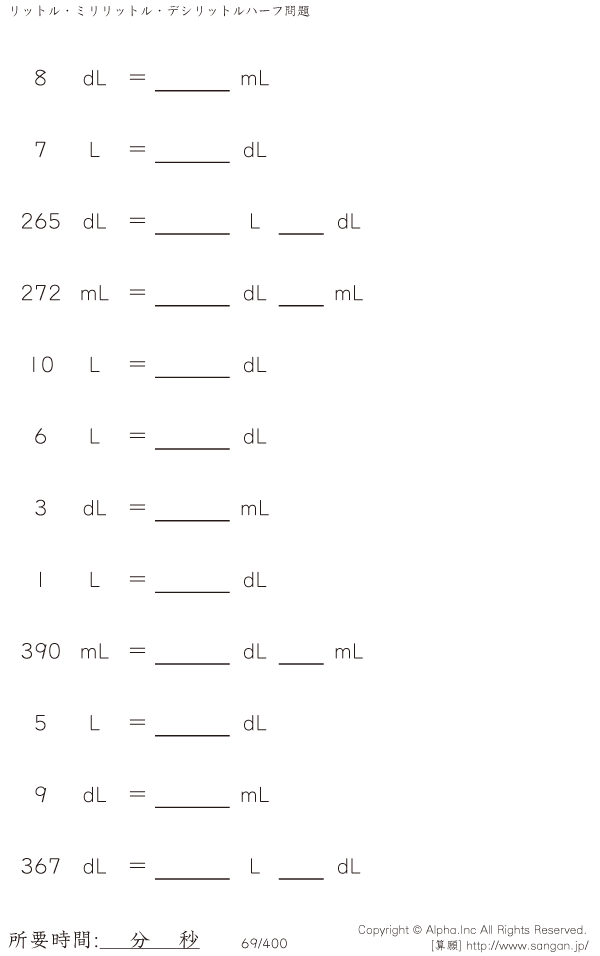 リットル・ミリリットル・デシリットルハーフ問題

8 dL = ____ mL

7 L = ____ dL

265 dL = ____ L ____ dL

272 mL = ____ dL ____ mL

10 L = ____ dL

6 L = ____ dL

3 dL = ____ mL

1 L = ____ dL

390 mL = ____ dL ____ mL

5 L = ____ dL

9 dL = ____ mL

367 dL = ____ L ____ dL

所要時間:____分____秒

69/400

Copyright © Alpha.Inc All Rights Reserved.
[算願] http://www.sangan.jp/